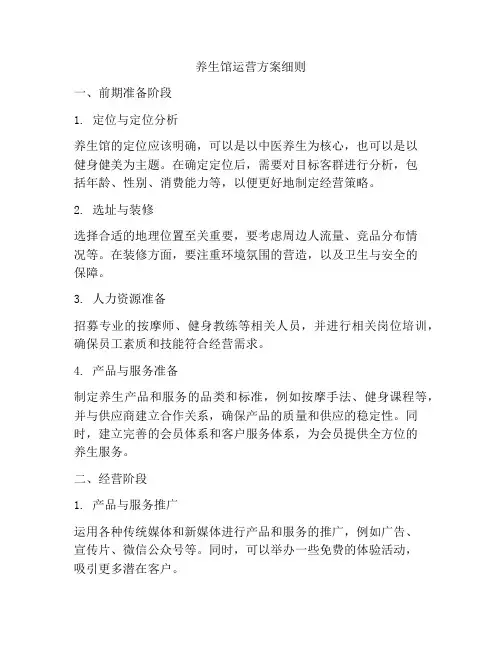 养生馆运营方案细则

一、前期准备阶段

1. 定位与定位分析

养生馆的定位应该明确，可以是以中医养生为核心，也可以是以健身健美为主题。在确定定位后，需要对目标客群进行分析，包括年龄、性别、消费能力等，以便更好地制定经营策略。

2. 选址与装修

选择合适的地理位置至关重要，要考虑周边人流量、竞品分布情况等。在装修方面，要注重环境氛围的营造，以及卫生与安全的保障。

3. 人力资源准备

招募专业的按摩师、健身教练等相关人员，并进行相关岗位培训，确保员工素质和技能符合经营需求。

4. 产品与服务准备

制定养生产品和服务的品类和标准，例如按摩手法、健身课程等，并与供应商建立合作关系，确保产品的质量和供应的稳定性。同时，建立完善的会员体系和客户服务体系，为会员提供全方位的养生服务。

二、经营阶段

1. 产品与服务推广

运用各种传统媒体和新媒体进行产品和服务的推广，例如广告、宣传片、微信公众号等。同时，可以举办一些免费的体验活动，吸引更多潜在客户。